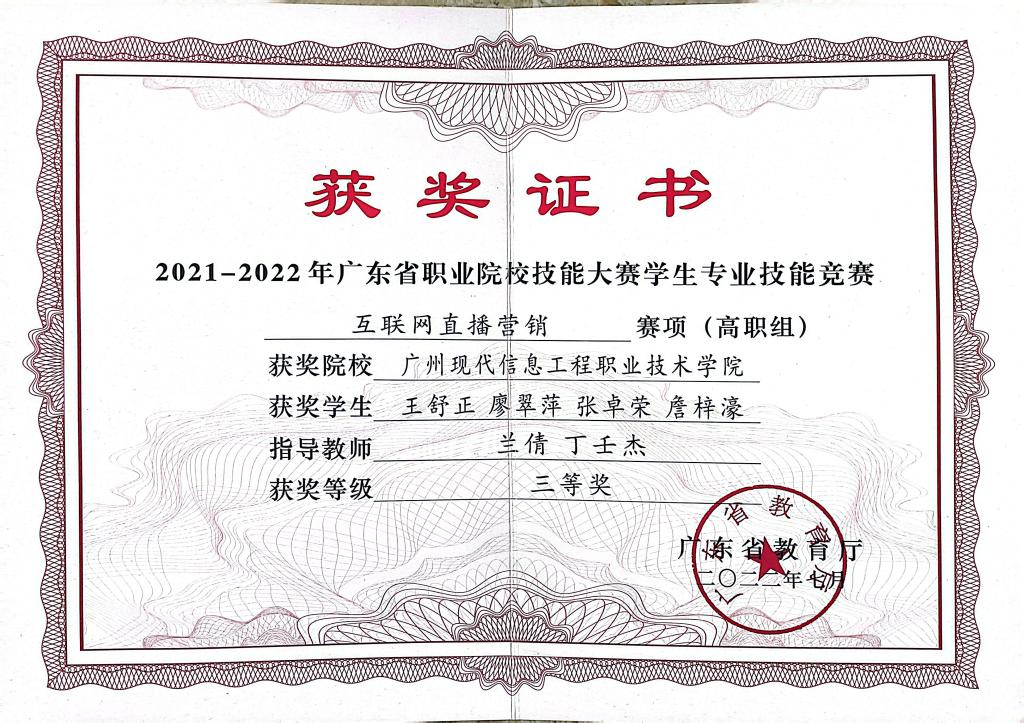 获奖证书

2021-2022年广东省职业院校技能大赛学生专业技能竞赛

互联网直播营销 赛项（高职组）

获奖院校 广州现代信息工程职业技术学院

获奖学生 王舒正 廖翠萍 张卓荣 詹梓濠

指导教师 兰倩 丁壬杰

获奖等级 三等奖

广东省教育厅
二〇二二年七月

广东省教育厅